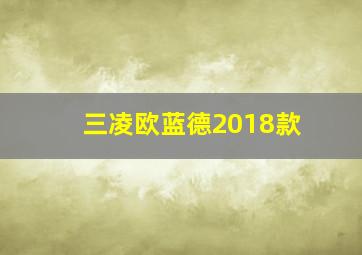 三凌欧蓝德2018款